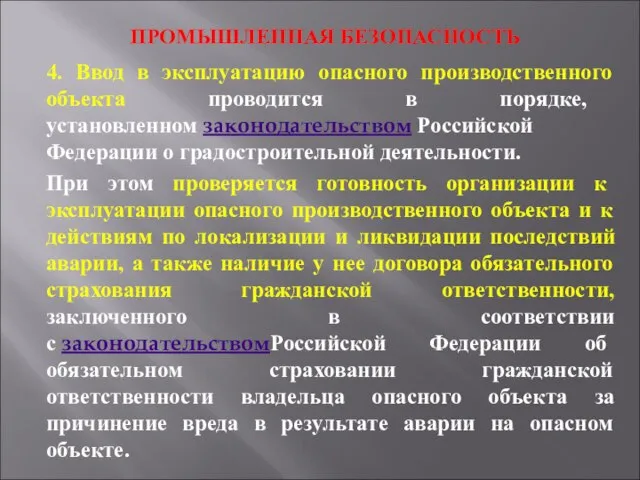 ПРОМЫШЛЕННАЯ БЕЗОПАСНОСТЬ

4. Ввод в эксплуатацию опасного производственного объекта проводится в порядке, установленном законодательством Российской Федерации о градостроительной деятельности.

При этом проверяется готовность организации к эксплуатации опасного производственного объекта и к действиям по локализации и ликвидации последствий аварии, а также наличие у нее договора обязательного страхования гражданской ответственности, заключенного в соответствии с законодательствомРоссийской Федерации об обязательном страховании гражданской ответственности владельца опасного объекта за причинение вреда в результате аварии на опасном объекте.